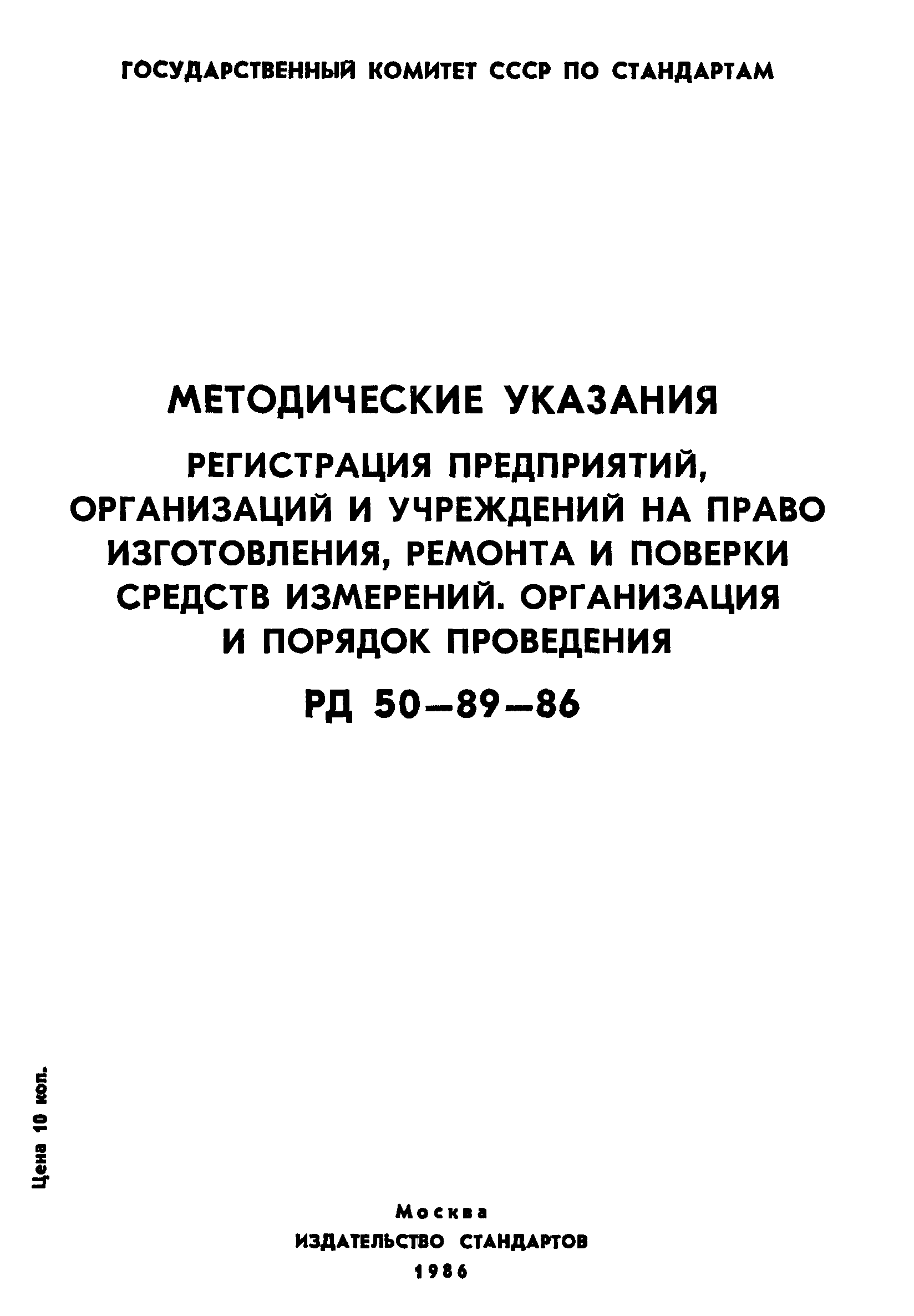 ГОСУДАРСТВЕННЫЙ КОМИТЕТ СССР ПО СТАНДАРТАМ

МЕТОДИЧЕСКИЕ УКАЗАНИЯ

РЕГИСТРАЦИЯ ПРЕДПРИЯТИЙ, ОРГАНИЗАЦИЙ И УЧРЕЖДЕНИЙ НА ПРАВО ИЗГОТОВЛЕНИЯ, РЕМОНТА И ПОВЕРКИ СРЕДСТВ ИЗМЕРЕНИЙ. ОРГАНИЗАЦИЯ И ПОРЯДОК ПРОВЕДЕНИЯ

РД 50—89—86

Цена 10 коп.

Москва
ИЗДАТЕЛЬСТВО СТАНДАРТОВ
1986